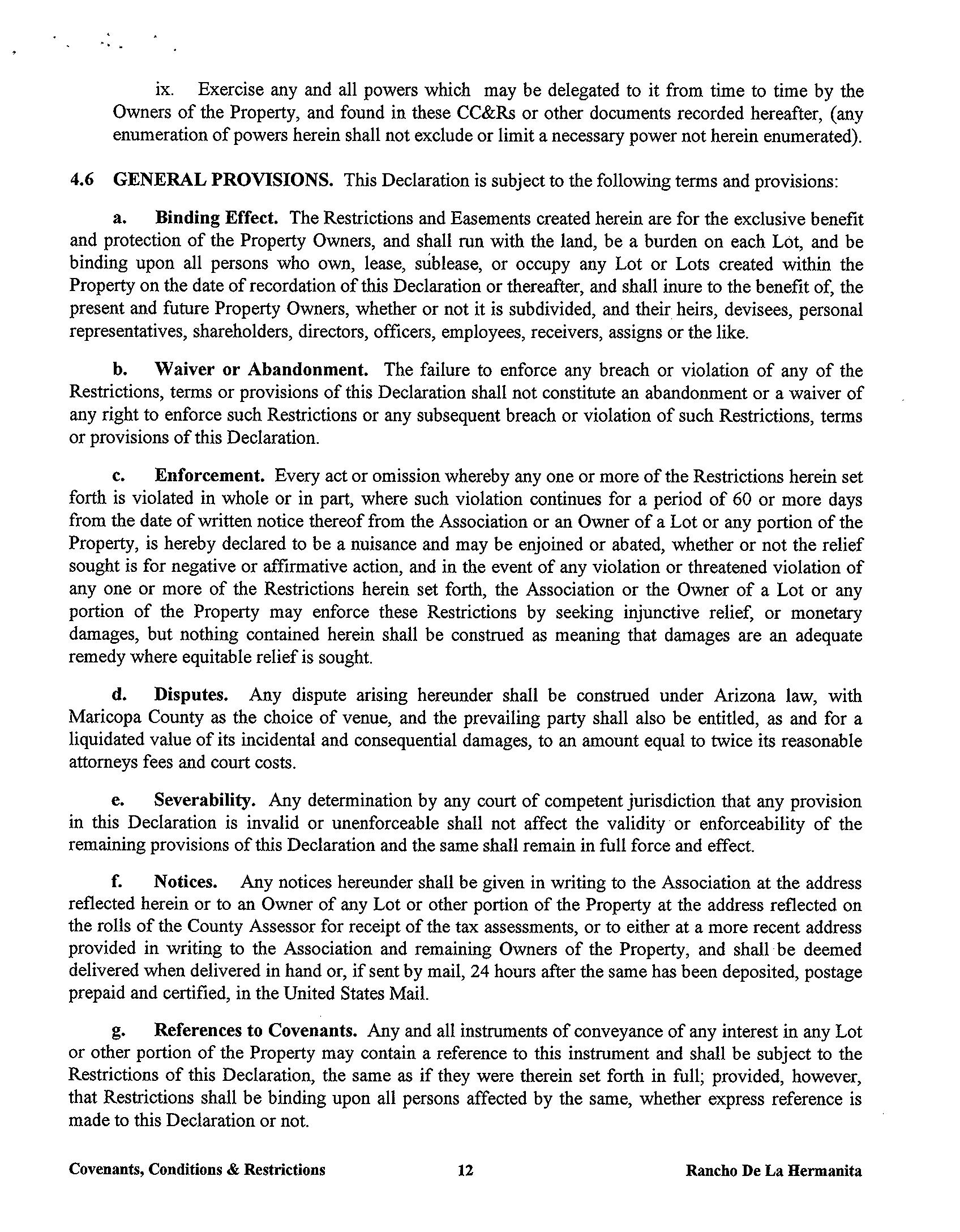 ix. Exercise any and all powers which may be delegated to it from time to time by the Owners of the Property, and found in these CC&Rs or other documents recorded hereafter, (any enumeration of powers herein shall not exclude or limit a necessary power not herein enumerated).

4.6 GENERAL PROVISIONS. This Declaration is subject to the following terms and provisions:

a. Binding Effect. The Restrictions and Easements created herein are for the exclusive benefit and protection of the Property Owners, and shall run with the land, be a burden on each Lot, and be binding upon all persons who own, lease, sublease, or occupy any Lot or Lots created within the Property on the date of recordation of this Declaration or thereafter, and shall inure to the benefit of, the present and future Property Owners, whether or not it is subdivided, and their heirs, devisees, personal representatives, shareholders, directors, officers, employees, receivers, assigns or the like.

b. Waiver or Abandonment. The failure to enforce any breach or violation of any of the Restrictions, terms or provisions of this Declaration shall not constitute an abandonment or a waiver of any right to enforce such Restrictions or any subsequent breach or violation of such Restrictions, terms or provisions of this Declaration.

c. Enforcement. Every act or omission whereby any one or more of the Restrictions herein set forth is violated in whole or in part, where such violation continues for a period of 60 or more days from the date of written notice thereof from the Association or an Owner of a Lot or any portion of the Property, is hereby declared to be a nuisance and may be enjoined or abated, whether or not the relief sought is for negative or affirmative action, and in the event of any violation or threatened violation of any one or more of the Restrictions herein set forth, the Association or the Owner of a Lot or any portion of the Property may enforce these Restrictions by seeking injunctive relief, or monetary damages, but nothing contained herein shall be construed as meaning that damages are an adequate remedy where equitable relief is sought.

d. Disputes. Any dispute arising hereunder shall be construed under Arizona law, with Maricopa County as the choice of venue, and the prevailing party shall also be entitled, as and for a liquidated value of its incidental and consequential damages, to an amount equal to twice its reasonable attorneys fees and court costs.

e. Severability. Any determination by any court of competent jurisdiction that any provision in this Declaration is invalid or unenforceable shall not affect the validity or enforceability of the remaining provisions of this Declaration and the same shall remain in full force and effect.

f. Notices. Any notices hereunder shall be given in writing to the Association at the address reflected herein or to an Owner of any Lot or other portion of the Property at the address reflected on the rolls of the County Assessor for receipt of the tax assessments, or to either at a more recent address provided in writing to the Association and remaining Owners of the Property, and shall be deemed delivered when delivered in hand or, if sent by mail, 24 hours after the same has been deposited, postage prepaid and certified, in the United States Mail.

g. References to Covenants. Any and all instruments of conveyance of any interest in any Lot or other portion of the Property may contain a reference to this instrument and shall be subject to the Restrictions of this Declaration, the same as if they were therein set forth in full; provided, however, that Restrictions shall be binding upon all persons affected by the same, whether express reference is made to this Declaration or not.

Covenants, Conditions & Restrictions 12 Rancho De La Hermanita